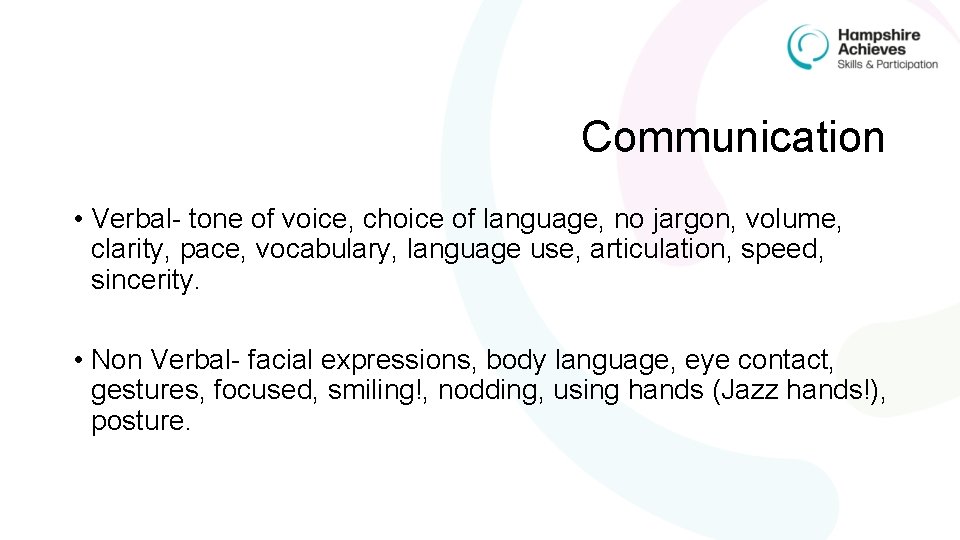 Hampshire Achieves
Skills & Participation

Communication

• Verbal- tone of voice, choice of language, no jargon, volume, clarity, pace, vocabulary, language use, articulation, speed, sincerity.

• Non Verbal- facial expressions, body language, eye contact, gestures, focused, smiling!, nodding, using hands (Jazz hands!), posture.